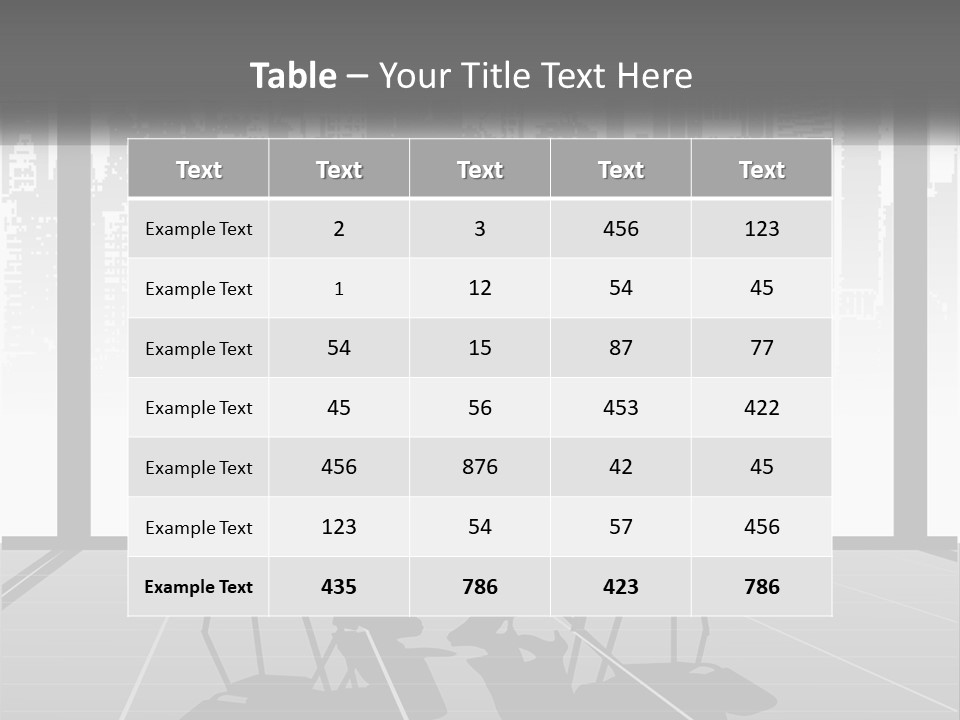 Table – Your Title Text Here

| Text | Text | Text | Text | Text |
|---|---|---|---|---|
| Example Text | 2 | 3 | 456 | 123 |
| Example Text | 1 | 12 | 54 | 45 |
| Example Text | 54 | 15 | 87 | 77 |
| Example Text | 45 | 56 | 453 | 422 |
| Example Text | 456 | 876 | 42 | 45 |
| Example Text | 123 | 54 | 57 | 456 |
| Example Text | 435 | 786 | 423 | 786 |